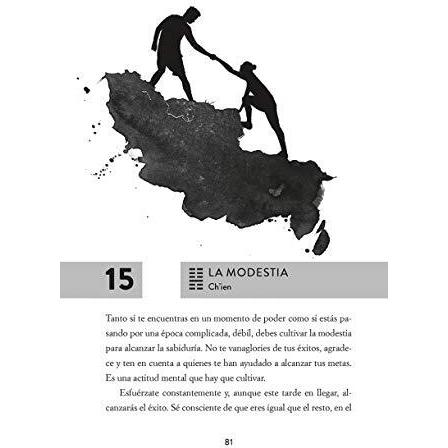 15

LA MODESTIA
Ch'ien

Tanto si te encuentras en un momento de poder como si estás pasando por una época complicada, débil, debes cultivar la modestia para alcanzar la sabiduría. No te vanaglories de tus éxitos, agradece y ten en cuenta a quienes te han ayudado a alcanzar tus metas. Es una actitud mental que hay que cultivar.

Esfuérzate constantemente y, aunque este tarde en llegar, alcanzarás el éxito. Sé consciente de que eres igual que el resto, en el

81